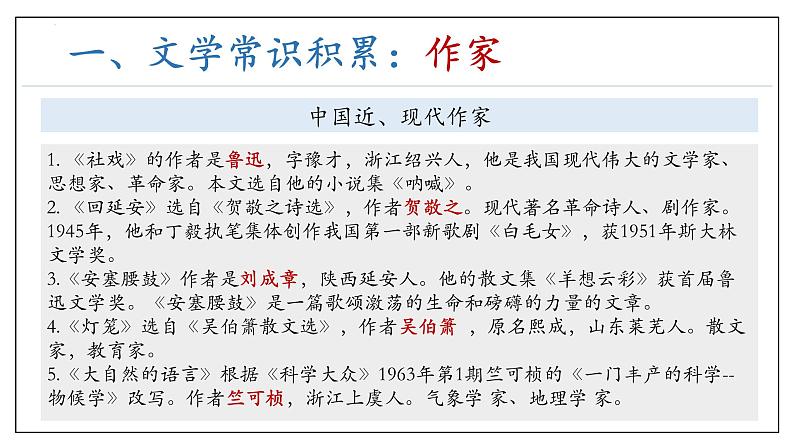 一、文学常识积累：作家

中国近、现代作家

1.《社戏》的作者是鲁迅，字豫才，浙江绍兴人，他是我国现代伟大的文学家、思想家、革命家。本文选自他的小说集《呐喊》。
2.《回延安》选自《贺敬之诗选》，作者贺敬之。现代著名革命诗人、剧作家。1945年，他和丁毅执笔集体创作我国第一部新歌剧《白毛女》，获1951年斯大林文学奖。
3.《安塞腰鼓》作者是刘成章，陕西延安人。他的散文集《羊想云彩》获首届鲁迅文学奖。《安塞腰鼓》是一篇歌颂激荡的生命和磅礴的力量的文章。
4.《灯笼》选自《吴伯箫散文选》，作者吴伯箫，原名熙成，山东莱芜人。散文家，教育家。
5.《大自然的语言》根据《科学大众》1963年第1期竺可桢的《一门丰产的科学--物候学》改写。作者竺可桢，浙江上虞人。气象学家、地理学家。